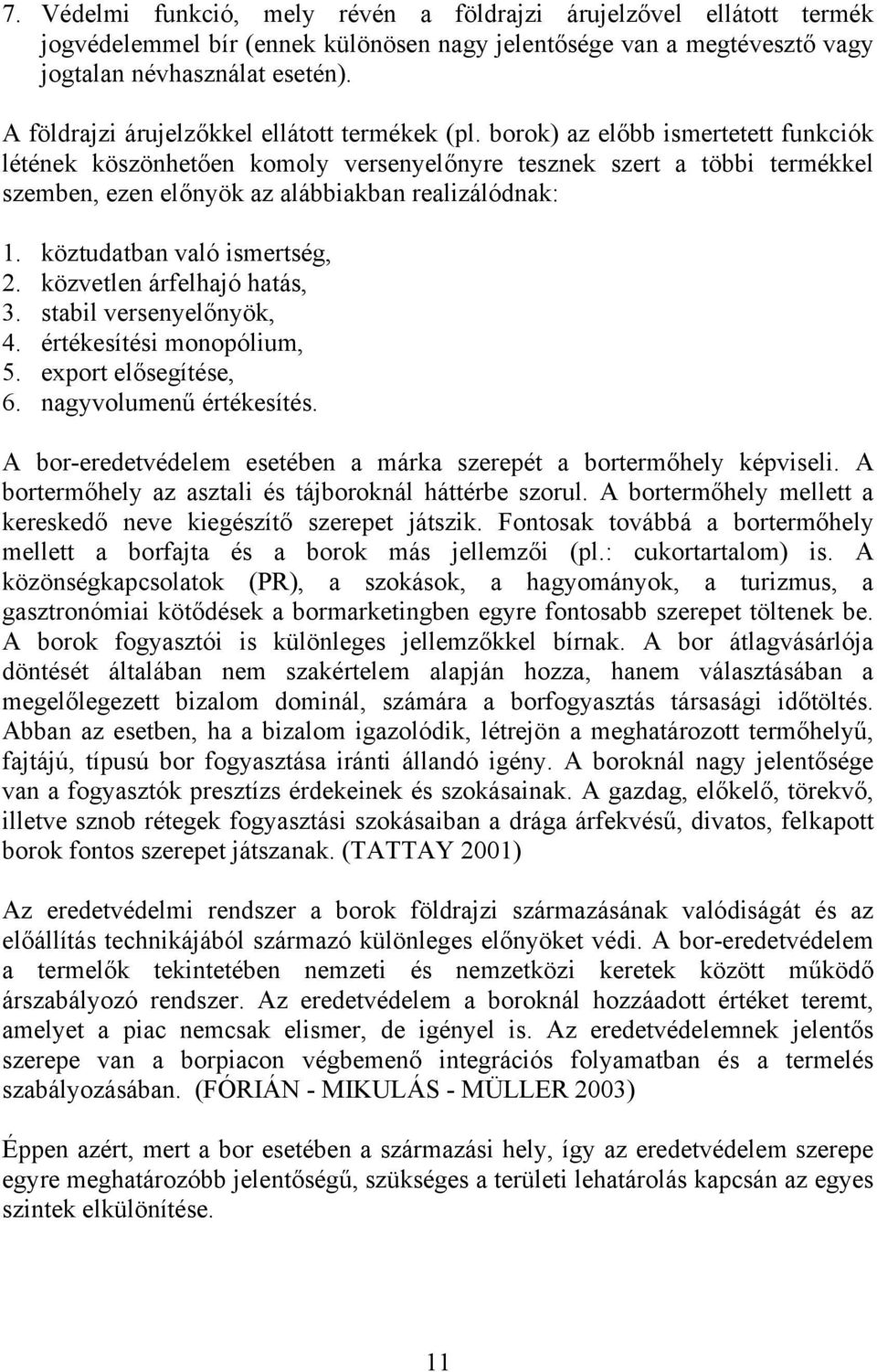 7. Védelmi funkció, mely révén a földrajzi árujelzővel ellátott termék jogvédelemmel bír (ennek különösen nagy jelentősége van a megtévesztő vagy jogtalan névhasználat esetén).

A földrajzi árujelzőkkel ellátott termékek (pl. borok) az előbb ismertetett funkciók létének köszönhetően komoly versenyelőnyre tesznek szert a többi termékkel szemben, ezen előnyök az alábbiakban realizálódnak:

1. köztudatban való ismertség,
2. közvetlen árfelhajó hatás,
3. stabil versenyelőnyök,
4. értékesítési monopólium,
5. export elősegítése,
6. nagyvolumenű értékesítés.

A bor-eredetvédelem esetében a márka szerepét a bortermőhely képviseli. A bortermőhely az asztali és tájboroknál háttérbe szorul. A bortermőhely mellett a kereskedő neve kiegészítő szerepet játszik. Fontosak továbbá a bortermőhely mellett a borfajta és a borok más jellemzői (pl.: cukortartalom) is. A közönségkapcsolatok (PR), a szokások, a hagyományok, a turizmus, a gasztronómiai kötődések a bormarketingben egyre fontosabb szerepet töltenek be. A borok fogyasztói is különleges jellemzőkkel bírnak. A bor átlagvásárlója döntését általában nem szakértelem alapján hozza, hanem választásában a megelőlegezett bizalom dominál, számára a borfogyasztás társasági időtöltés. Abban az esetben, ha a bizalom igazolódik, létrejön a meghatározott termőhelyű, fajtájú, típusú bor fogyasztása iránti állandó igény. A boroknál nagy jelentősége van a fogyasztók presztízs érdekeinek és szokásainak. A gazdag, előkelő, törekvő, illetve sznob rétegek fogyasztási szokásaiban a drága árfekvésű, divatos, felkapott borok fontos szerepet játszanak. (TATTAY 2001)

Az eredetvédelmi rendszer a borok földrajzi származásának valódiságát és az előállítás technikájából származó különleges előnyöket védi. A bor-eredetvédelem a termelők tekintetében nemzeti és nemzetközi keretek között működő árszabályozó rendszer. Az eredetvédelem a boroknál hozzáadott értéket teremt, amelyet a piac nemcsak elismer, de igényel is. Az eredetvédelemnek jelentős szerepe van a borpiacon végbemenő integrációs folyamatban és a termelés szabályozásában. (FÓRIÁN - MIKULÁS - MÜLLER 2003)

Éppen azért, mert a bor esetében a származási hely, így az eredetvédelem szerepe egyre meghatározóbb jelentőségű, szükséges a területi lehatárolás kapcsán az egyes szintek elkülönítése.

11